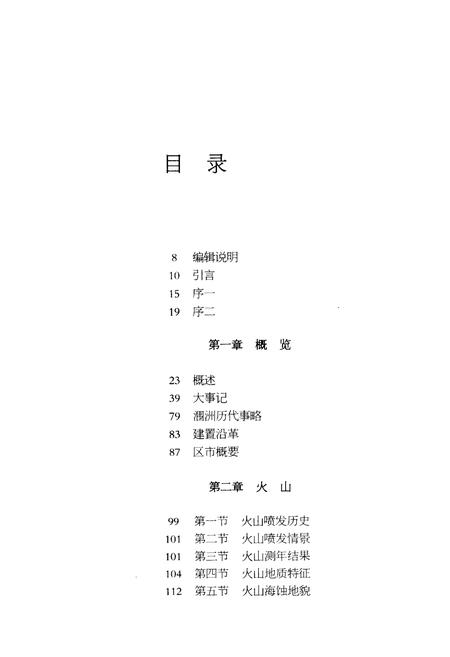 目 录

8 编辑说明
10 引言
15 序一
19 序二

第一章 概 览

23 概述
39 大事记
79 涠洲历代事略
83 建置沿革
87 区市概要

第二章 火 山

99 第一节 火山喷发历史
101 第二节 火山喷发情景
101 第三节 火山测年结果
104 第四节 火山地质特征
112 第五节 火山海蚀地貌